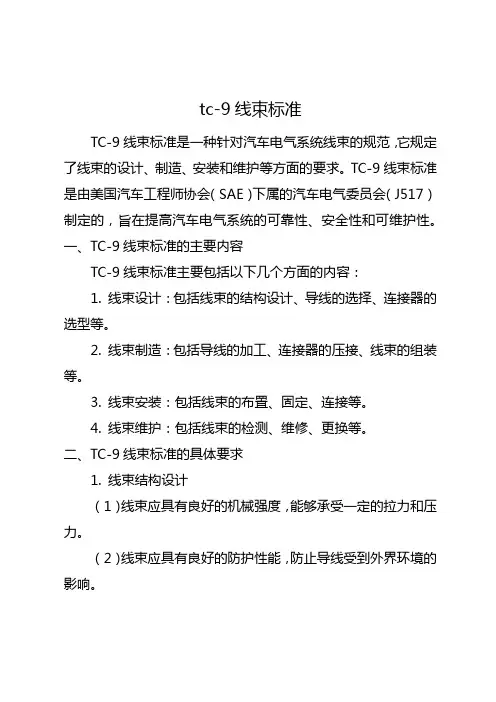 tc-9 线束标准

TC-9 线束标准是一种针对汽车电气系统线束的规范，它规定了线束的设计、制造、安装和维护等方面的要求。TC-9 线束标准是由美国汽车工程师协会（SAE）下属的汽车电气委员会（J517）制定的，旨在提高汽车电气系统的可靠性、安全性和可维护性。

一、TC-9 线束标准的主要内容

TC-9 线束标准主要包括以下几个方面的内容：

1. 线束设计：包括线束的结构设计、导线的选择、连接器的选型等。

2. 线束制造：包括导线的加工、连接器的压接、线束的组装等。

3. 线束安装：包括线束的布置、固定、连接等。

4. 线束维护：包括线束的检测、维修、更换等。

二、TC-9 线束标准的具体要求

1. 线束结构设计

（1）线束应具有良好的机械强度，能够承受一定的拉力和压力。

（2）线束应具有良好的防护性能，防止导线受到外界环境的影响。